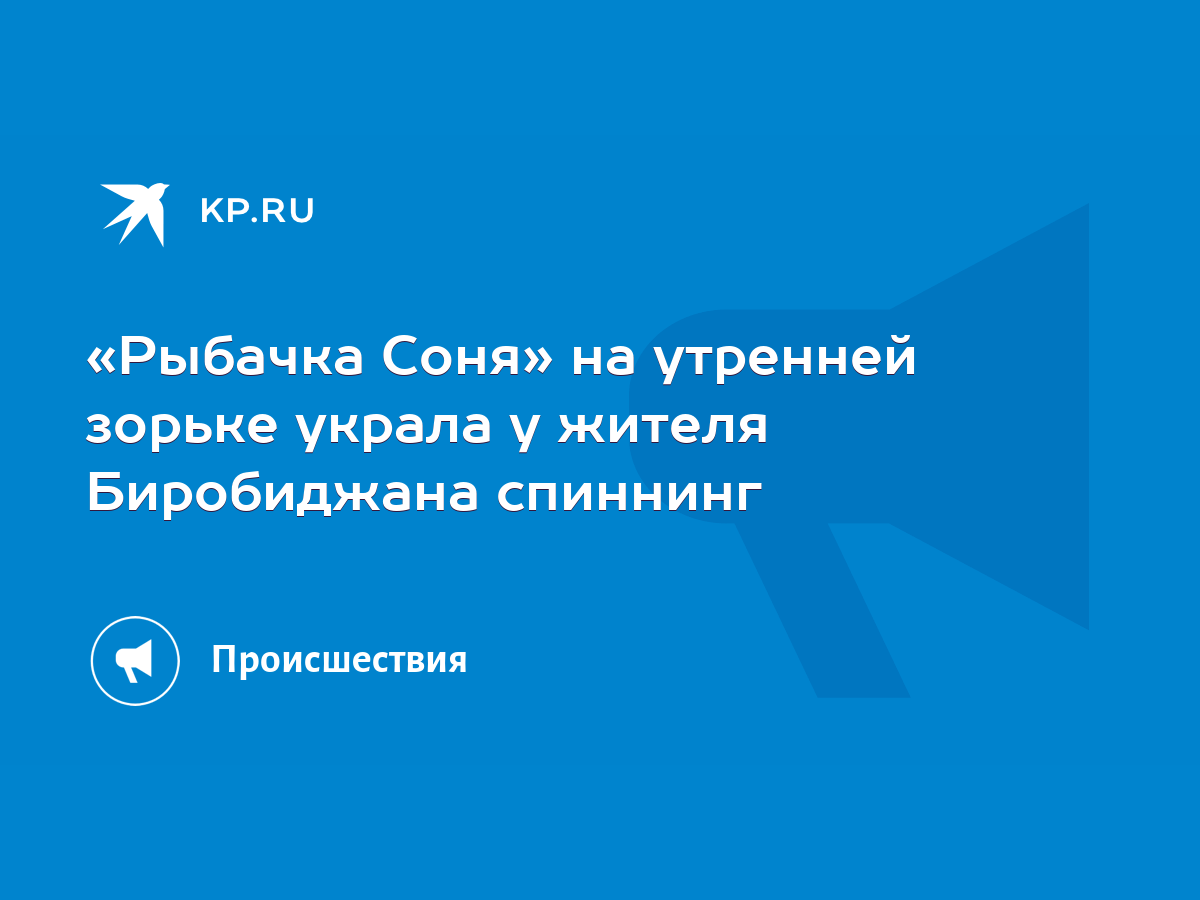 KP.RU

«Рыбачка Соня» на утренней зорьке украла у жителя Биробиджана спиннинг

Происшествия